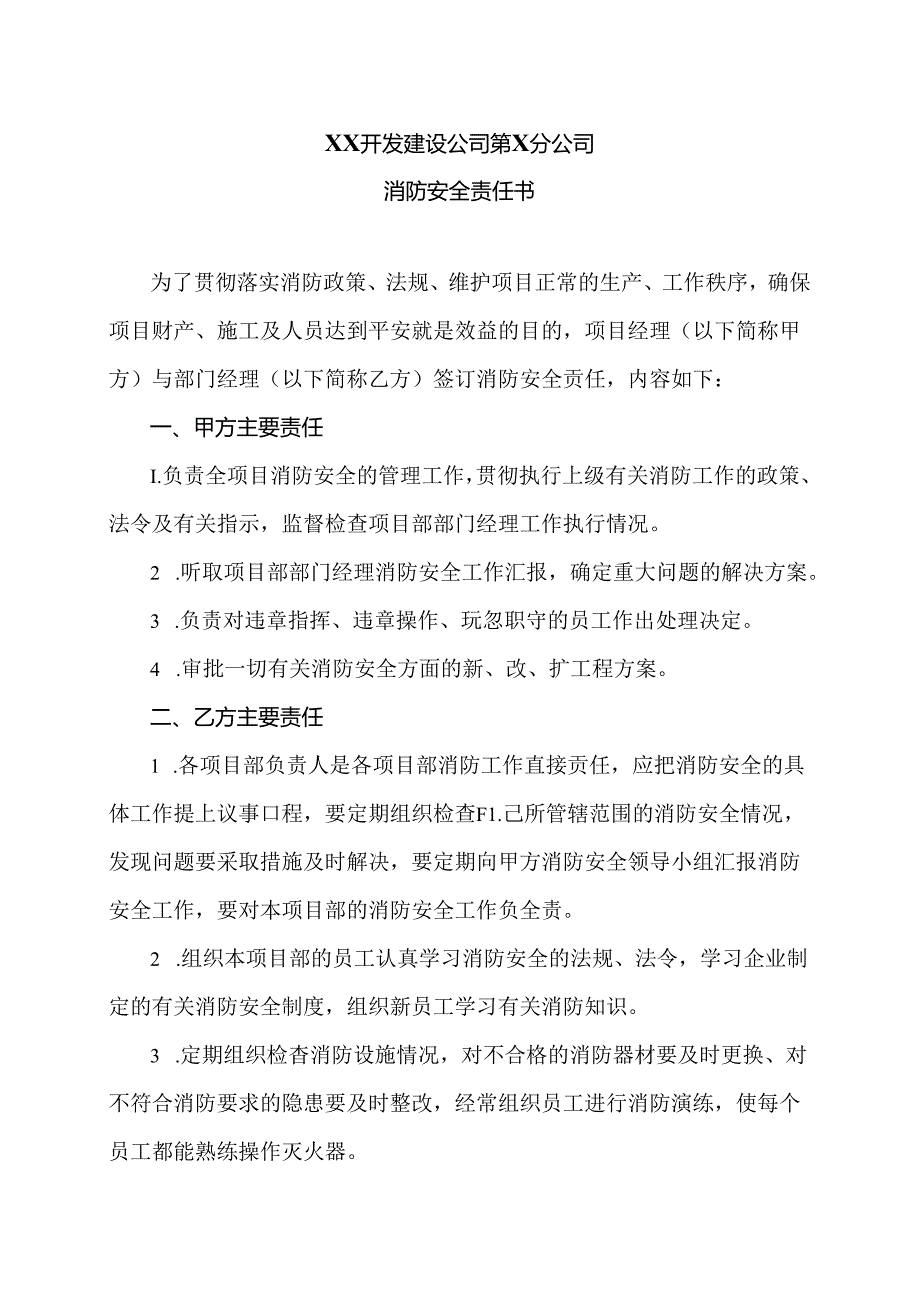 XX开发建设公司第X分公司

消防安全责任书

为了贯彻落实消防政策、法规、维护项目正常的生产、工作秩序，确保项目财产、施工及人员达到平安就是效益的目的，项目经理（以下简称甲方）与部门经理（以下简称乙方）签订消防安全责任，内容如下：

一、甲方主要责任

I.负责全项目消防安全的管理工作，贯彻执行上级有关消防工作的政策、法令及有关指示，监督检查项目部部门经理工作执行情况。

2 .听取项目部部门经理消防安全工作汇报，确定重大问题的解决方案。

3 .负责对违章指挥、违章操作、玩忽职守的员工作出处理决定。

4 .审批一切有关消防安全方面的新、改、扩工程方案。

二、乙方主要责任

1 .各项目部负责人是各项目部消防工作直接责任，应把消防安全的具体工作提上议事口程，要定期组织检查F1.己所管辖范围的消防安全情况，发现问题要采取措施及时解决，要定期向甲方消防安全领导小组汇报消防安全工作，要对本项目部的消防安全工作负全责。

2 .组织本项目部的员工认真学习消防安全的法规、法令，学习企业制定的有关消防安全制度，组织新员工学习有关消防知识。

3 .定期组织检杳消防设施情况，对不合格的消防器材要及时更换、对不符合消防要求的隐患要及时整改，经常组织员工进行消防演练，使每个员工都能熟练操作灭火器。